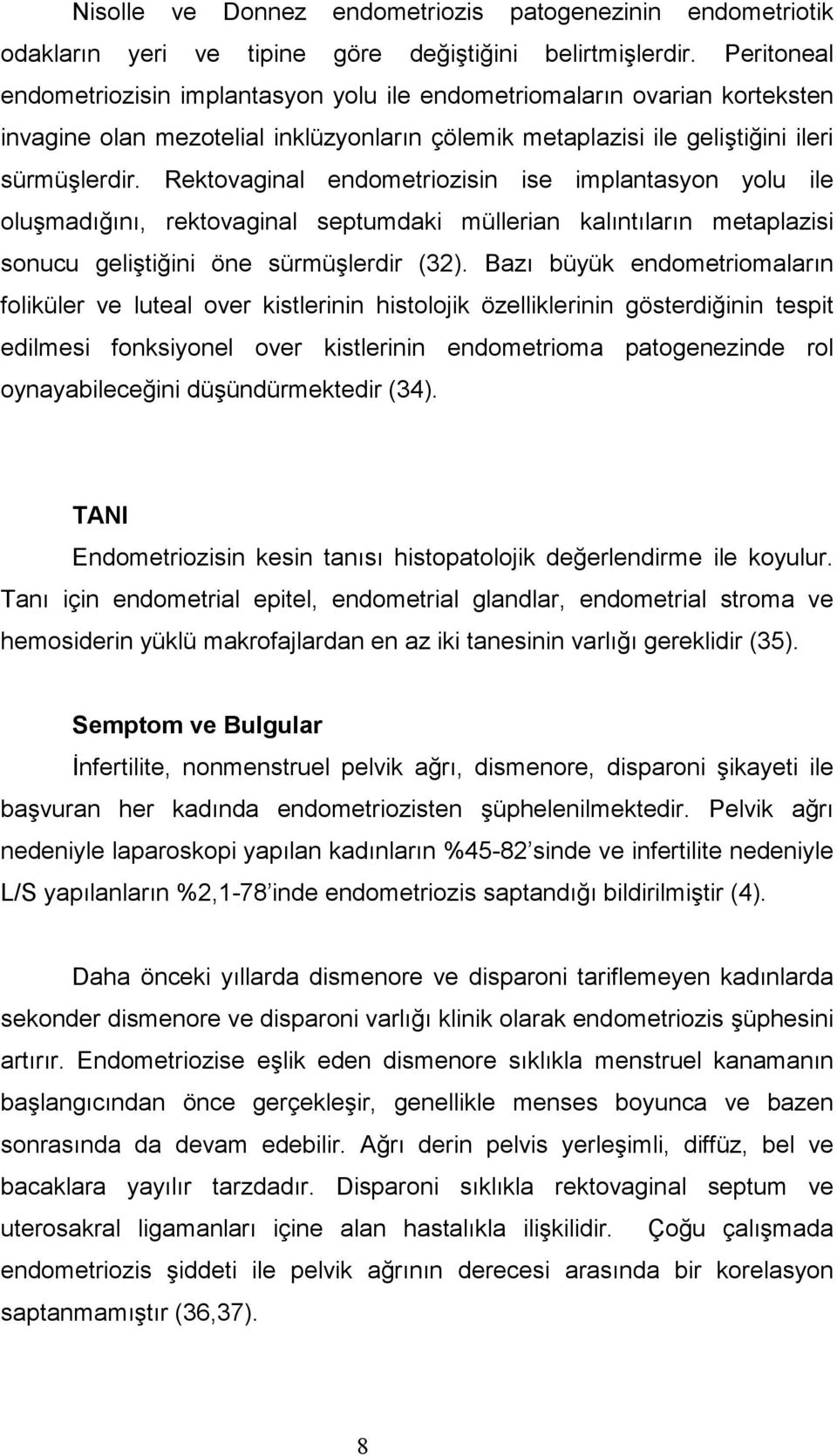 Nisolle ve Donnez endometriozis patogenezinin endometriotik odakların yeri ve tipine göre değiştiğini belirtmişlerdir. Peritoneal endometriozisin implantasyon yolu ile endometriomaların ovarian korteksten invagine olan mezotelial inklüzyonların çölemik metaplazisi ile geliştiğini ileri sürmüşlerdir. Rektovaginal endometriozisin ise implantasyon yolu ile oluşmadığını, rektovaginal septumdaki müllerian kalıntıların metaplazisi sonucu geliştiğini öne sürmüşlerdir (32). Bazı büyük endometriomaların foliküler ve luteal over kistlerinin histolojik özelliklerinin gösterdiğinin tespit edilmesi fonksiyonel over kistlerinin endometrioma patogenezinde rol oynayabileceğini düşündürmektedir (34).

TANI

Endometriozisin kesin tanısı histopatolojik değerlendirme ile koyulur. Tanı için endometrial epitel, endometrial glandlar, endometrial stroma ve hemosiderin yüklü makrofajlardan en az iki tanesinin varlığı gereklidir (35).

Semptom ve Bulgular

İnfertilite, nonmenstruel pelvik ağrı, dismenore, disparoni şikayeti ile başvuran her kadında endometriozisten şüphelenilmektedir. Pelvik ağrı nedeniyle laparoskopi yapılan kadınların %45-82 sinde ve infertilite nedeniyle L/S yapılanların %2,1-78 inde endometriozis saptandığı bildirilmiştir (4).

Daha önceki yıllarda dismenore ve disparoni tariflemeyen kadınlarda sekonder dismenore ve disparoni varlığı klinik olarak endometriozis şüphesini artırır. Endometriozise eşlik eden dismenore sıklıkla menstruel kanamanın başlangıcından önce gerçekleşir, genellikle menses boyunca ve bazen sonrasında da devam edebilir. Ağrı derin pelvis yerleşimli, diffüz, bel ve bacaklara yayılır tarzdadır. Disparoni sıklıkla rektovaginal septum ve uterosakral ligamanları içine alan hastalıkla ilişkilidir. Çoğu çalışmada endometriozis şiddeti ile pelvik ağrının derecesi arasında bir korelasyon saptanmamıştır (36,37).

8